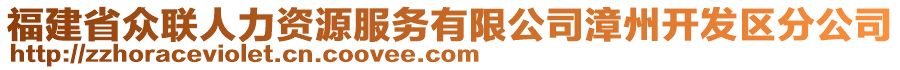 福建省众联人力资源服务有限公司漳州开发区分公司
http://zzhoraceviolet.cn.coovee.com